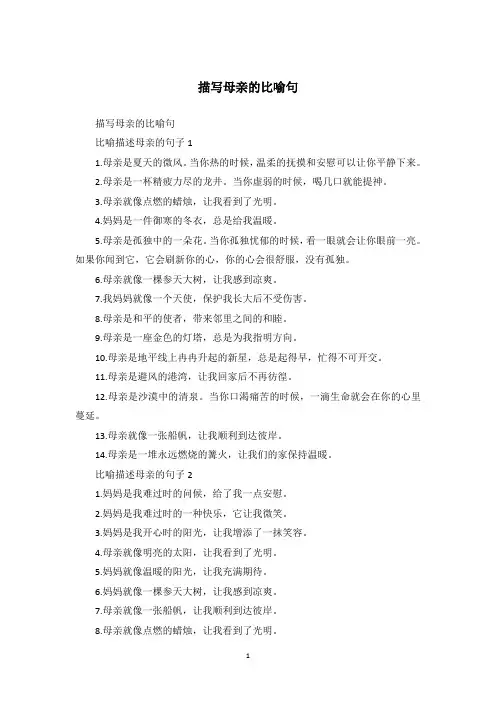 描写母亲的比喻句

描写母亲的比喻句

比喻描述母亲的句子 1

1.母亲是夏天的微风。当你热的时候，温柔的抚摸和安慰可以让你平静下来。

2.母亲是一杯精疲力尽的龙井。当你虚弱的时候，喝几口就能提神。

3.母亲就像点燃的蜡烛，让我看到了光明。

4.妈妈是一件御寒的冬衣，总是给我温暖。

5.母亲是孤独中的一朵花。当你孤独忧郁的时候，看一眼就会让你眼前一亮。如果你闻到它，它会刷新你的心，你的心会很舒服，没有孤独。

6.母亲就像一棵参天大树，让我感到凉爽。

7.我妈妈就像一个天使，保护我长大后不受伤害。

8.母亲是和平的使者，带来邻里之间的和睦。

9.母亲是一座金色的灯塔，总是为我指明方向。

10.母亲是地平线上冉冉升起的新星，总是起得早，忙得不可开交。

11.母亲是避风的港湾，让我回家后不再彷徨。

12.母亲是沙漠中的清泉。当你口渴痛苦的时候，一滴生命就会在你的心里蔓延。

13.母亲就像一张船帆，让我顺利到达彼岸。

14.母亲是一堆永远燃烧的篝火，让我们的家保持温暖。

比喻描述母亲的句子 2

1.妈妈是我难过时的问候，给了我一点安慰。

2.妈妈是我难过时的一种快乐，它让我微笑。

3.妈妈是我开心时的阳光，让我增添了一抹笑容。

4.母亲就像明亮的太阳，让我看到了光明。

5.妈妈就像温暖的阳光，让我充满期待。

6.妈妈就像一棵参天大树，让我感到凉爽。

7.母亲就像一张船帆，让我顺利到达彼岸。

8.母亲就像点燃的蜡烛，让我看到了光明。

1